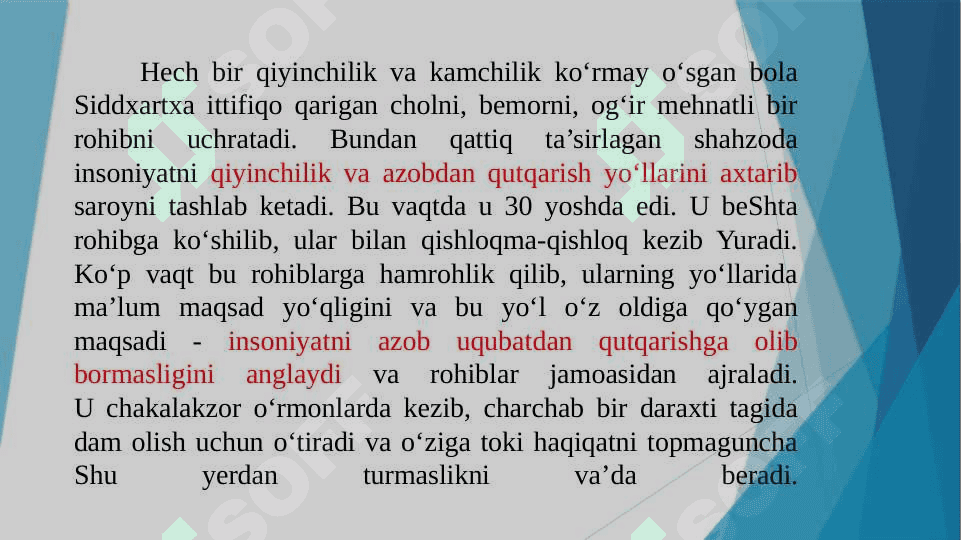 Hech bir qiyinchilik va kamchilik ko‘rmay o‘sgan bola Siddxartxa ittifiqo qarigan cholni, bemorni, og‘ir mehnatli bir rohibni uchratadi. Bundan qattiq ta’sirlagan shahzoda insoniyatni qiyinchilik va azobdan qutqarish yo‘llarini axtarib saroyni tashlab ketadi. Bu vaqtda u 30 yoshda edi. U beShta rohibga ko‘shilib, ular bilan qishloqma-qishloq kezib Yuradi. Ko‘p vaqt bu rohiblarga hamrohlik qilib, ularning yo‘llarida ma’lum maqsad yo‘qligini va bu yo‘l o‘z oldiga qo‘ygan maqsadi - insoniyatni azob uqubatdan qutqarishga olib bormasligini anglaydi va rohiblar jamoasidan ajraladi. U chakalakzor o‘rmonlarda kezib, charchab bir daraxti tagida dam olish uchun o‘tiradi va o‘ziga toki haqiqatni topmaguncha Shu yerdan turmaslikni va’da beradi.